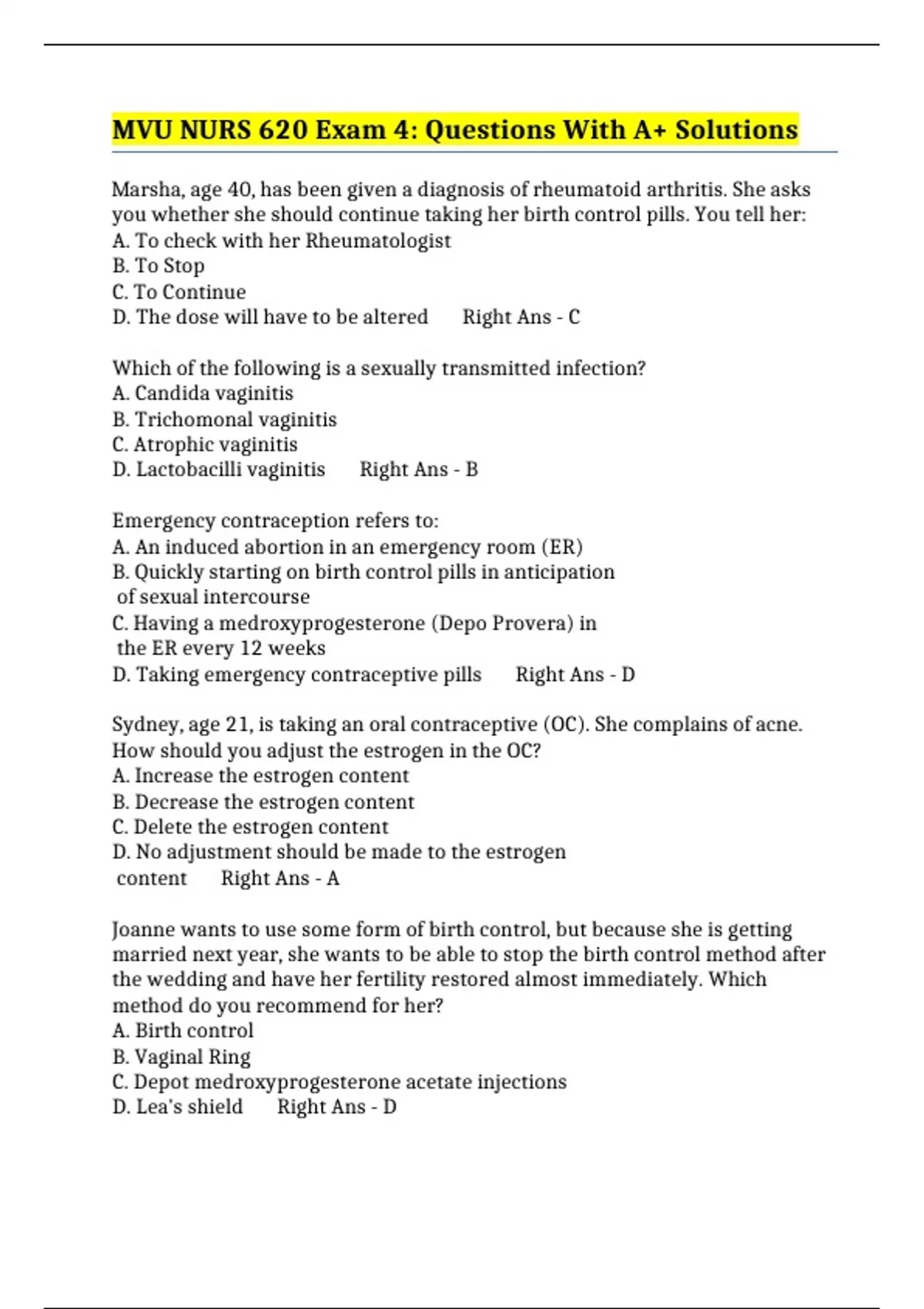 MVU NURS 620 Exam 4: Questions With A+ Solutions

Marsha, age 40, has been given a diagnosis of rheumatoid arthritis. She asks you whether she should continue taking her birth control pills. You tell her:
A. To check with her Rheumatologist
B. To Stop
C. To Continue
D. The dose will have to be altered Right Ans - C

Which of the following is a sexually transmitted infection?
A. Candida vaginitis
B. Trichomonal vaginitis
C. Atrophic vaginitis
D. Lactobacilli vaginitis Right Ans - B

Emergency contraception refers to:
A. An induced abortion in an emergency room (ER)
B. Quickly starting on birth control pills in anticipation of sexual intercourse
C. Having a medroxyprogesterone (Depo Provera) in the ER every 12 weeks
D. Taking emergency contraceptive pills Right Ans - D

Sydney, age 21, is taking an oral contraceptive (OC). She complains of acne. How should you adjust the estrogen in the OC?
A. Increase the estrogen content
B. Decrease the estrogen content
C. Delete the estrogen content
D. No adjustment should be made to the estrogen content Right Ans - A

Joanne wants to use some form of birth control, but because she is getting married next year, she wants to be able to stop the birth control method after the wedding and have her fertility restored almost immediately. Which method do you recommend for her?
A. Birth control
B. Vaginal Ring
C. Depot medroxyprogesterone acetate injections
D. Lea's shield Right Ans - D